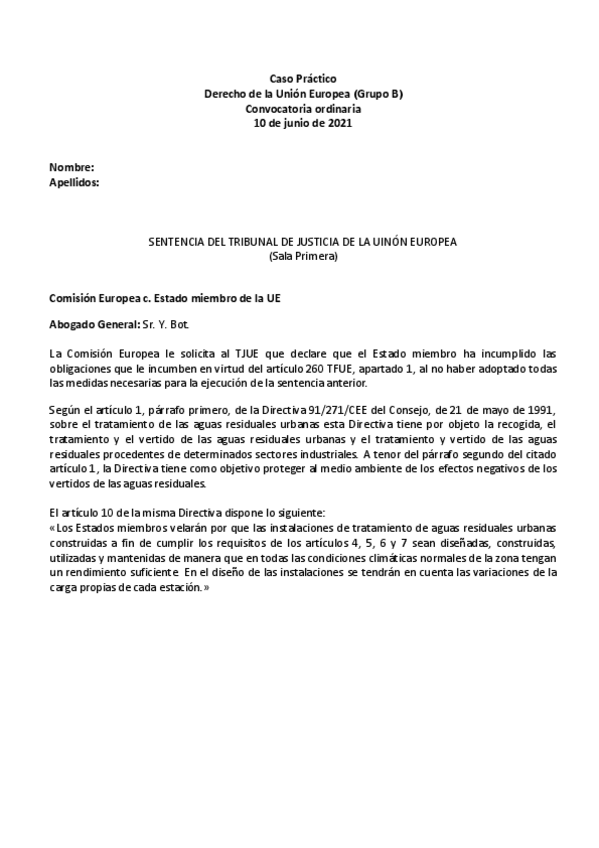 Caso Práctico
Derecho de la Unión Europea (Grupo B)
Convocatoria ordinaria
10 de junio de 2021

Nombre:
Apellidos:

SENTENCIA DEL TRIBUNAL DE JUSTICIA DE LA UINÓN EUROPEA
(Sala Primera)

Comisión Europea c. Estado miembro de la UE

Abogado General: Sr. Y. Bot.

La Comisión Europea le solicita al TJUE que declare que el Estado miembro ha incumplido las obligaciones que le incumben en virtud del artículo 260 TFUE, apartado 1, al no haber adoptado todas las medidas necesarias para la ejecución de la sentencia anterior.

Según el artículo 1, párrafo primero, de la Directiva 91/271/CEE del Consejo, de 21 de mayo de 1991, sobre el tratamiento de las aguas residuales urbanas esta Directiva tiene por objeto la recogida, el tratamiento y el vertido de las aguas residuales urbanas y el tratamiento y vertido de las aguas residuales procedentes de determinados sectores industriales. A tenor del párrafo segundo del citado artículo 1, la Directiva tiene como objetivo proteger al medio ambiente de los efectos negativos de los vertidos de las aguas residuales.

El artículo 10 de la misma Directiva dispone lo siguiente:
«Los Estados miembros velarán por que las instalaciones de tratamiento de aguas residuales urbanas construidas a fin de cumplir los requisitos de los artículos 4, 5, 6 y 7 sean diseñadas, construidas, utilizadas y mantenidas de manera que en todas las condiciones climáticas normales de la zona tengan un rendimiento suficiente. En el diseño de las instalaciones se tendrán en cuenta las variaciones de la carga propias de cada estación.»